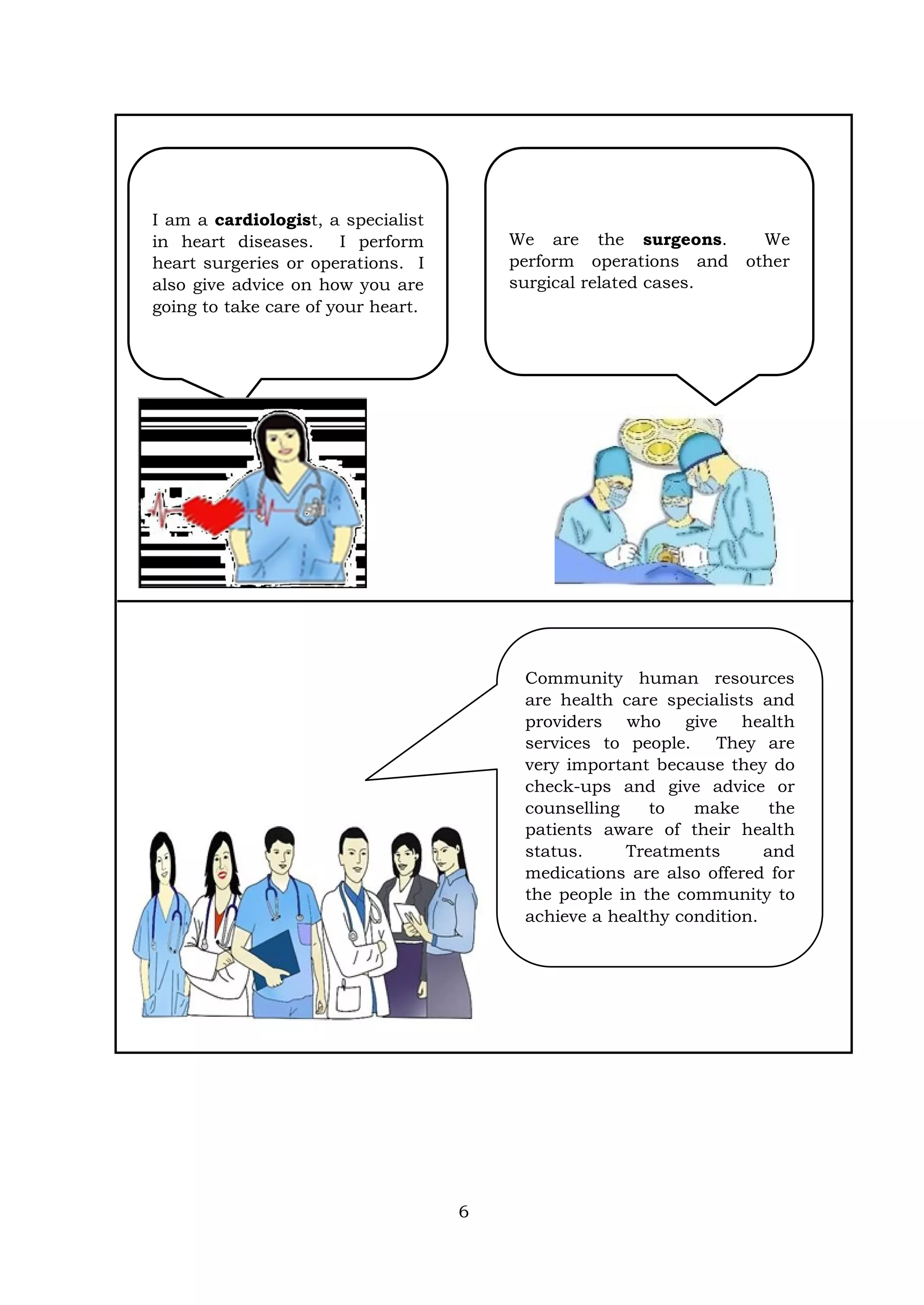 I am a cardiologist, a specialist in heart diseases. I perform heart surgeries or operations. I also give advice on how you are going to take care of your heart.

We are the surgeons. We perform operations and other surgical related cases.

Community human resources are health care specialists and providers who give health services to people. They are very important because they do check-ups and give advice or counselling to make the patients aware of their health status. Treatments and medications are also offered for the people in the community to achieve a healthy condition.

6